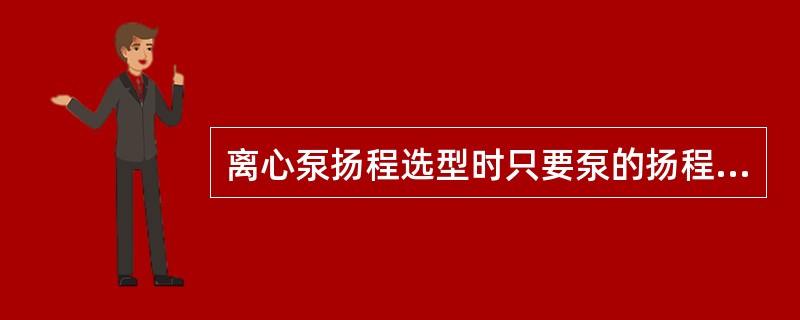 离心泵扬程选型时只要泵的扬程...